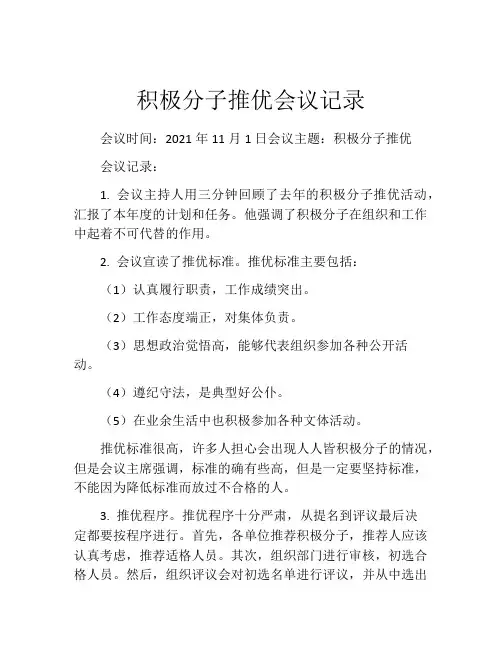 积极分子推优会议记录

会议时间：2021 年 11 月 1 日会议主题：积极分子推优

会议记录：

1. 会议主持人用三分钟回顾了去年的积极分子推优活动，汇报了本年度的计划和任务。他强调了积极分子在组织和工作中起着不可代替的作用。

2. 会议宣读了推优标准。推优标准主要包括：

（1）认真履行职责，工作成绩突出。

（2）工作态度端正，对集体负责。

（3）思想政治觉悟高，能够代表组织参加各种公开活动。

（4）遵纪守法，是典型好公仆。

（5）在业余生活中也积极参加各种文体活动。

推优标准很高，许多人担心会出现人人皆积极分子的情况，但是会议主席强调，标准的确有些高，但是一定要坚持标准，不能因为降低标准而放过不合格的人。

3. 推优程序。推优程序十分严肃，从提名到评议最后决定都要按程序进行。首先，各单位推荐积极分子，推荐人应该认真考虑，推荐适格人员。其次，组织部门进行审核，初选合格人员。然后，组织评议会对初选名单进行评议，并从中选出